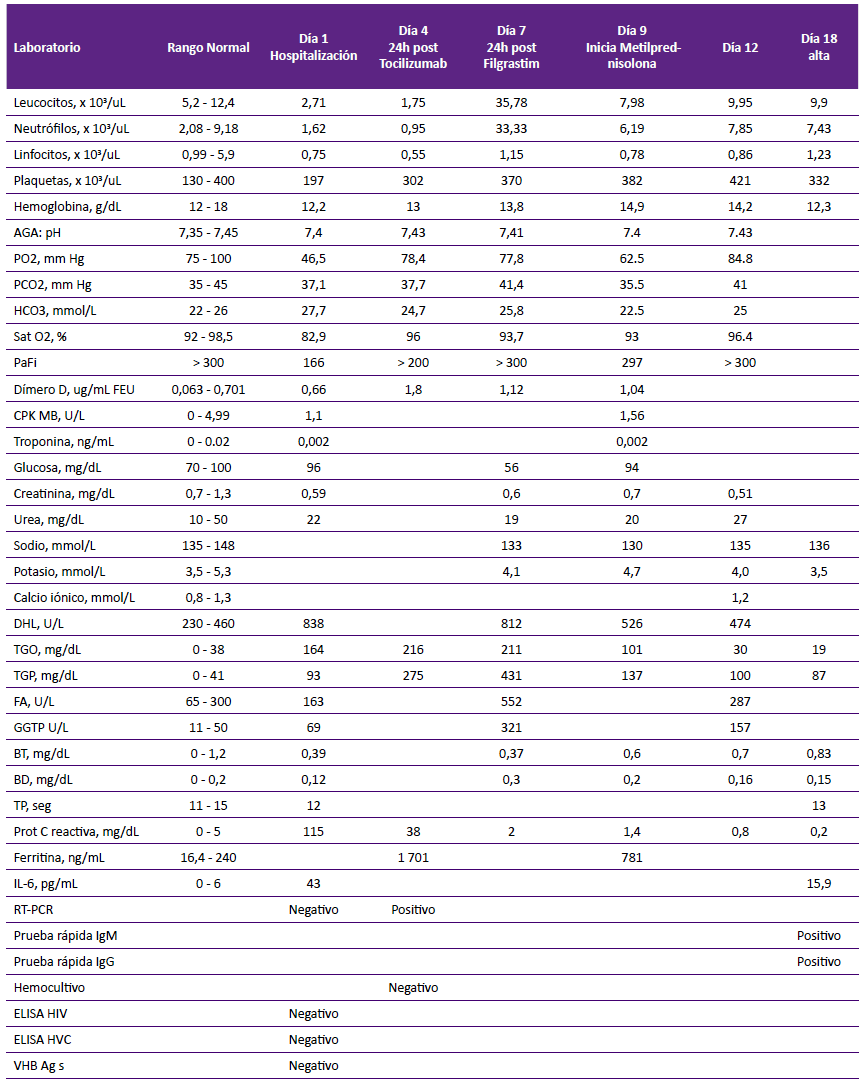 | Laboratorio | Rango Normal | Día 1 Hospitalización | Día 4 24h post Tocilizumab | Día 7 24h post Filgrastim | Día 9 Inicia Metilprednisolona | Día 12 | Día 18 alta |
|---|---|---|---|---|---|---|---|
| Leucocitos, x 10³/uL | 5,2 - 12,4 | 2,71 | 1,75 | 35,78 | 7,98 | 9,95 | 9,9 |
| Neutrófilos, x 10³/uL | 2,08 - 9,18 | 1,62 | 0,95 | 33,33 | 6,19 | 7,85 | 7,43 |
| Linfocitos, x 10³/uL | 0,99 - 5,9 | 0,75 | 0,55 | 1,15 | 0,78 | 0,86 | 1,23 |
| Plaquetas, x 10³/uL | 130 - 400 | 197 | 302 | 370 | 382 | 421 | 332 |
| Hemoglobina, g/dL | 12 - 18 | 12,2 | 13 | 13,8 | 14,9 | 14,2 | 12,3 |
| AGA: pH | 7,35 - 7,45 | 7,4 | 7,43 | 7,41 | 7.4 | 7.43 | |
| PO2, mm Hg | 75 - 100 | 46,5 | 78,4 | 77,8 | 62.5 | 84.8 | |
| PCO2, mm Hg | 35 - 45 | 37,1 | 37,7 | 41,4 | 35.5 | 41 | |
| HCO3, mmol/L | 22 - 26 | 27,7 | 24,7 | 25,8 | 22.5 | 25 | |
| Sat O2, % | 92 - 98,5 | 82,9 | 96 | 93,7 | 93 | 96.4 | |
| PaFi | > 300 | 166 | > 200 | > 300 | 297 | > 300 | |
| Dímero D, ug/mL FEU | 0,063 - 0,701 | 0,66 | 1,8 | 1,12 | 1,04 | | |
| CPK MB, U/L | 0 - 4,99 | 1,1 | | | 1,56 | | |
| Troponina, ng/mL | 0 - 0.02 | 0,002 | | | 0,002 | | |
| Glucosa, mg/dL | 70 - 100 | 96 | | 56 | 94 | | |
| Creatinina, mg/dL | 0,7 - 1,3 | 0,59 | | 0,6 | 0,7 | 0,51 | |
| Urea, mg/dL | 10 - 50 | 22 | | 19 | 20 | 27 | |
| Sodio, mmol/L | 135 - 148 | | | 133 | 130 | 135 | 136 |
| Potasio, mmol/L | 3,5 - 5,3 | | | 4,1 | 4,7 | 4,0 | 3,5 |
| Calcio iónico, mmol/L | 0,8 - 1,3 | | | | | 1,2 | |
| DHL, U/L | 230 - 460 | 838 | | 812 | 526 | 474 | |
| TGO, mg/dL | 0 - 38 | 164 | 216 | 211 | 101 | 30 | 19 |
| TGP, mg/dL | 0 - 41 | 93 | 275 | 431 | 137 | 100 | 87 |
| FA, U/L | 65 - 300 | 163 | | 552 | | 287 | |
| GGTP U/L | 11 - 50 | 69 | | 321 | | 157 | |
| BT, mg/dL | 0 - 1,2 | 0,39 | | 0,37 | 0,6 | 0,7 | 0,83 |
| BD, mg/dL | 0 - 0,2 | 0,12 | | 0,3 | 0,2 | 0,16 | 0,15 |
| TP, seg | 11 - 15 | 12 | | | | | 13 |
| Prot C reactiva, mg/dL | 0 - 5 | 115 | 38 | 2 | 1,4 | 0,8 | 0,2 |
| Ferritina, ng/mL | 16,4 - 240 | | 1 701 | | 781 | | |
| IL-6, pg/mL | 0 - 6 | 43 | | | | | 15,9 |
| RT-PCR | | Negativo | Positivo | | | | |
| Prueba rápida IgM | | | | | | | Positivo |
| Prueba rápida IgG | | | | | | | Positivo |
| Hemocultivo | | | Negativo | | | | |
| ELISA HIV | | Negativo | | | | | |
| ELISA HVC | | Negativo | | | | | |
| VHB Ag s | | Negativo | | | | | |